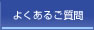 よくあるご質問